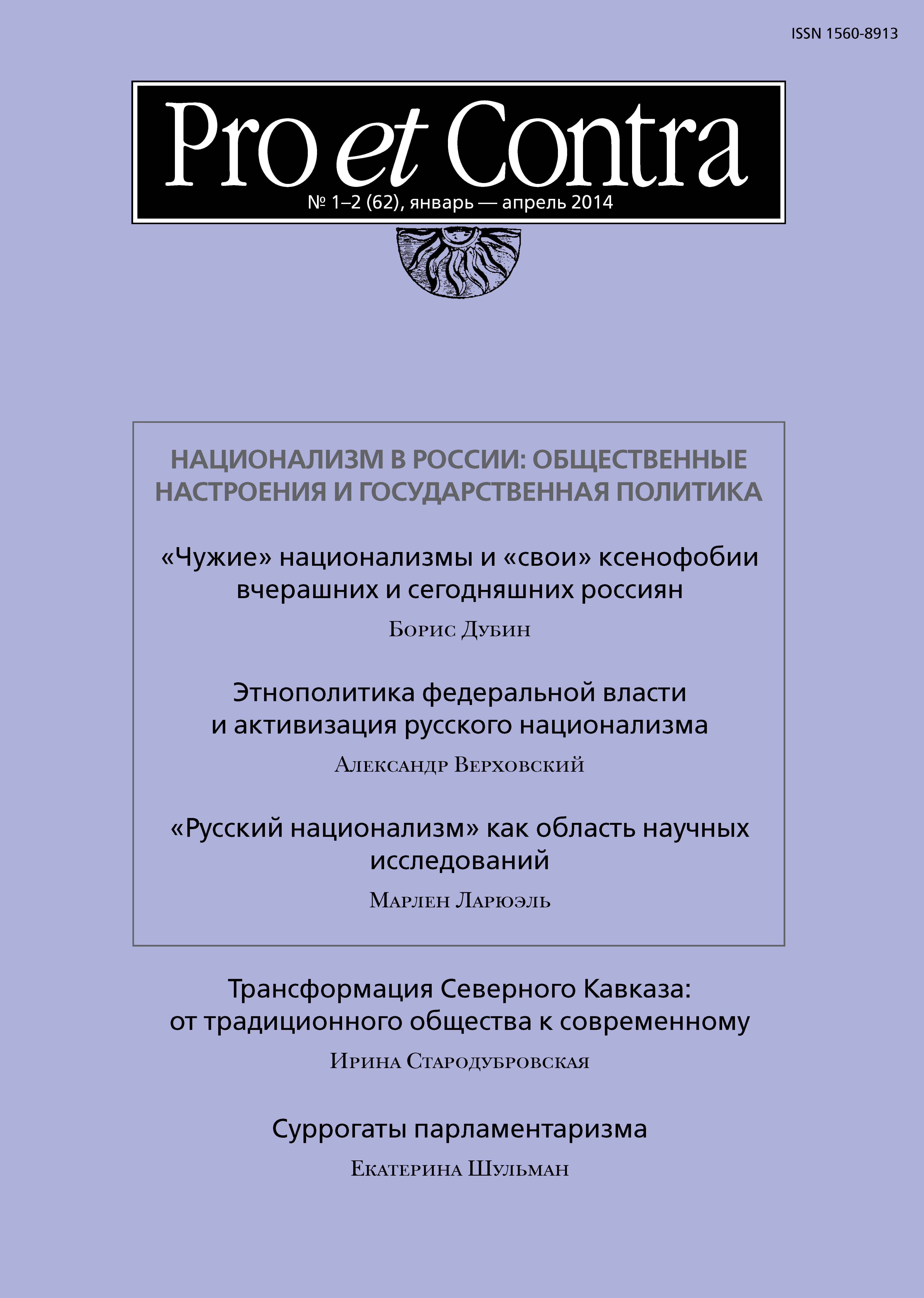 ISSN 1560-8913

Pro et Contra

№ 1–2 (62), январь — апрель 2014

НАЦИОНАЛИЗМ В РОССИИ: ОБЩЕСТВЕННЫЕ НАСТРОЕНИЯ И ГОСУДАРСТВЕННАЯ ПОЛИТИКА

«Чужие» национализмы и «свои» ксенофобии вчерашних и сегодняшних россиян

Борис Дубин

Этнополитика федеральной власти и активизация русского национализма

Александр Верховский

«Русский национализм» как область научных исследований

Марлен Ларюэль

Трансформация Северного Кавказа: от традиционного общества к современному

Ирина Стародубровская

Суррогаты парламентаризма

Екатерина Шульман